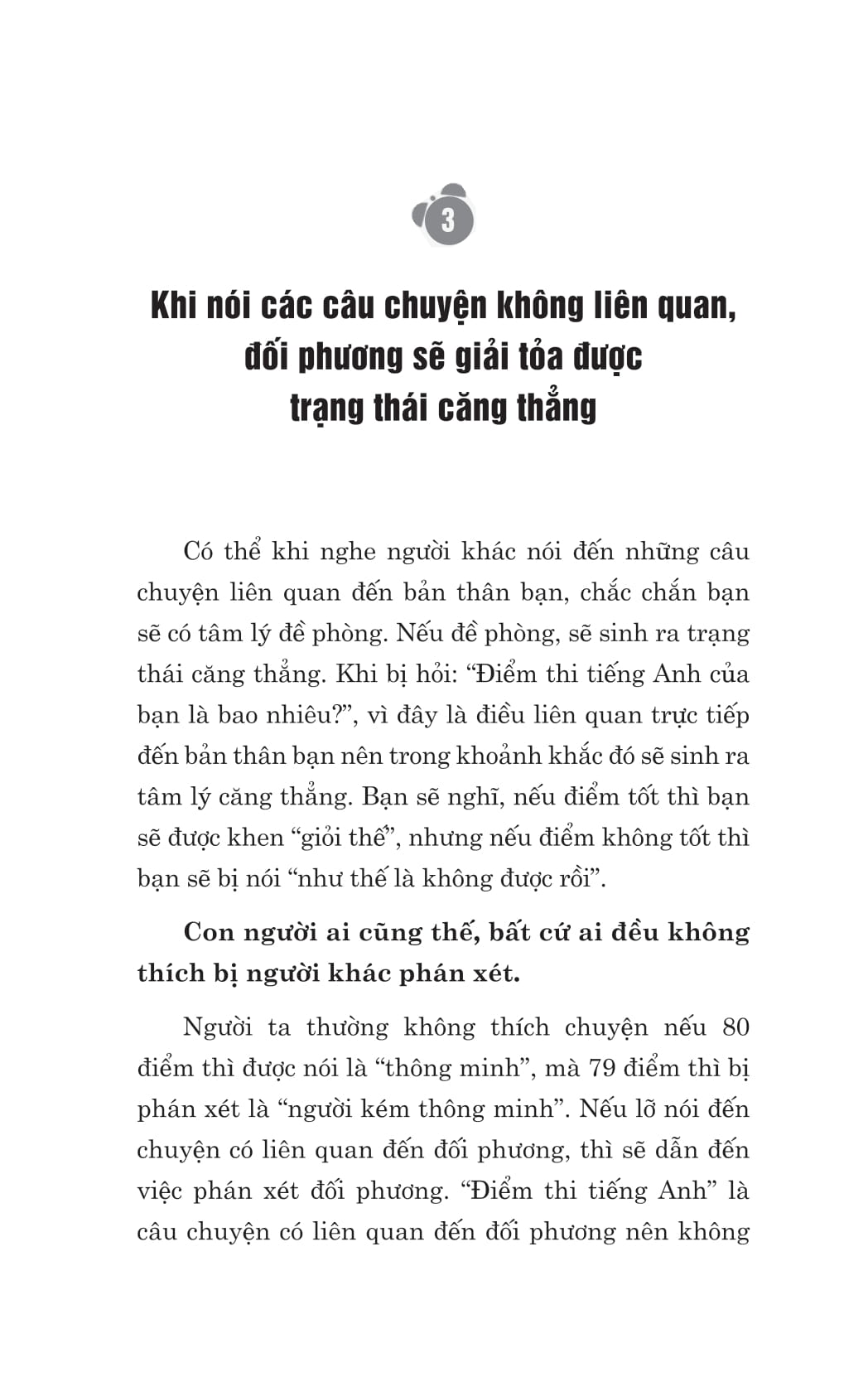 3

Khi nói các câu chuyện không liên quan, đối phương sẽ giải tỏa được trạng thái căng thẳng

Có thể khi nghe người khác nói đến những câu chuyện liên quan đến bản thân bạn, chắc chắn bạn sẽ có tâm lý đề phòng. Nếu đề phòng, sẽ sinh ra trạng thái căng thẳng. Khi bị hỏi: "Điểm thi tiếng Anh của bạn là bao nhiêu?", vì đây là điều liên quan trực tiếp đến bản thân bạn nên trong khoảnh khắc đó sẽ sinh ra tâm lý căng thẳng. Bạn sẽ nghĩ, nếu điểm tốt thì bạn sẽ được khen "giỏi thế", nhưng nếu điểm không tốt thì bạn sẽ bị nói "như thế là không được rồi".

Con người ai cũng thế, bất cứ ai đều không thích bị người khác phán xét.

Người ta thường không thích chuyện nếu 80 điểm thì được nói là "thông minh", mà 79 điểm thì bị phán xét là "người kém thông minh". Nếu lỡ nói đến chuyện có liên quan đến đối phương, thì sẽ dẫn đến việc phán xét đối phương. "Điểm thi tiếng Anh" là câu chuyện có liên quan đến đối phương nên không